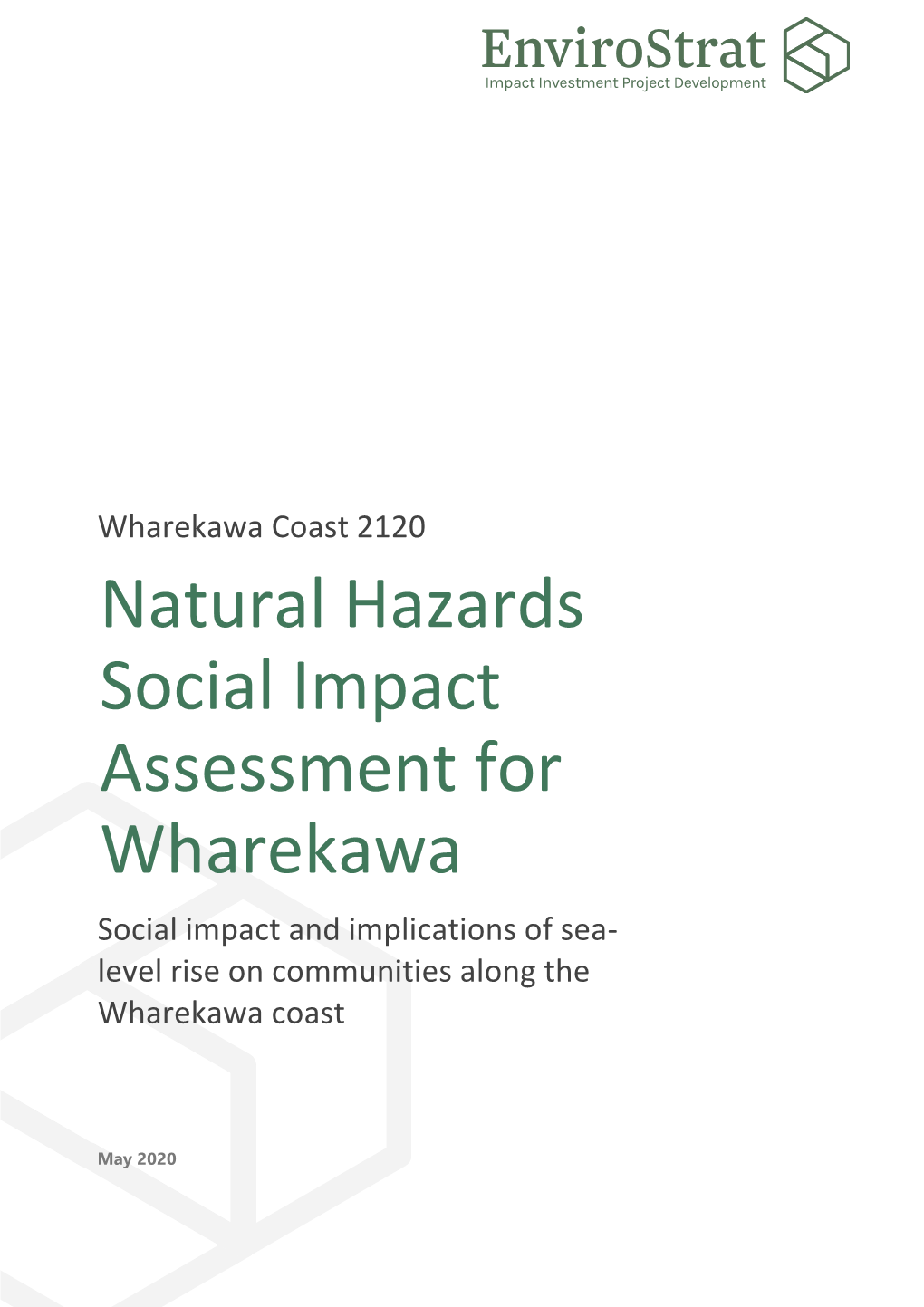 EnviroStrat
Impact Investment Project Development

Wharekawa Coast 2120

Natural Hazards Social Impact Assessment for Wharekawa

Social impact and implications of sea-level rise on communities along the Wharekawa coast

May 2020